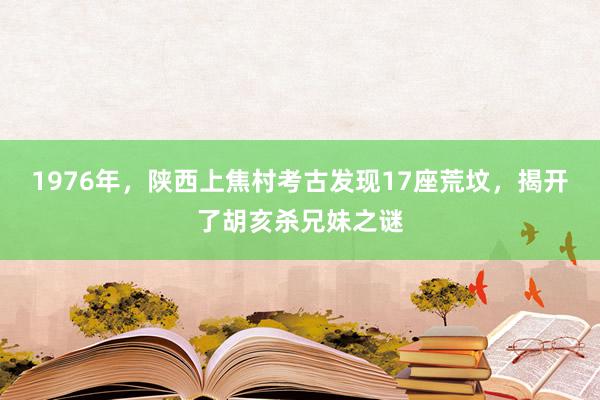 1976年，陕西上焦村考古发现17座荒坟，揭开了胡亥杀兄妹之谜